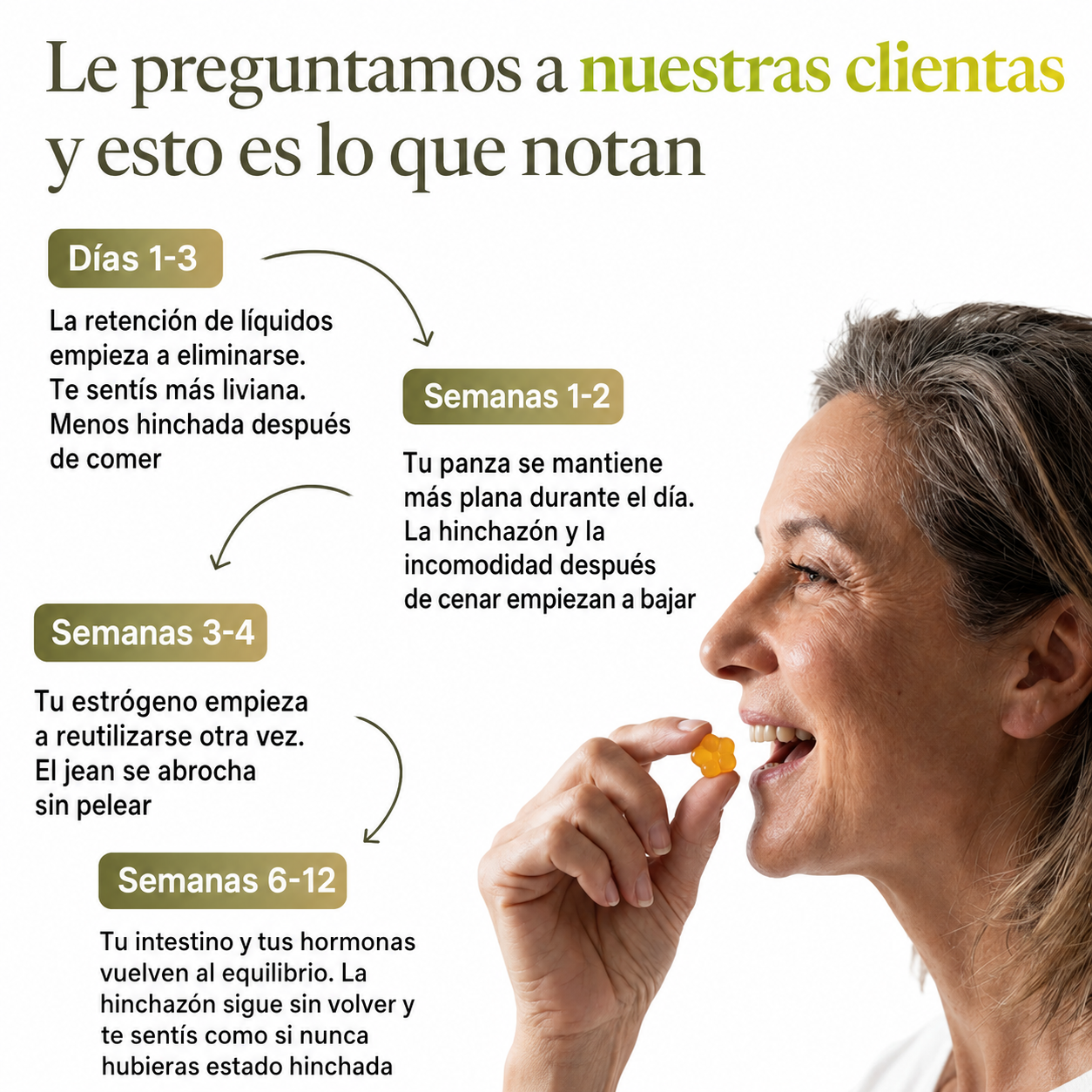 Le preguntamos a nuestras clientas y esto es lo que notan

Días 1-3

La retención de líquidos empieza a eliminarse. Te sentís más liviana. Menos hinchada después de comer

Semanas 1-2

Tu panza se mantiene más plana durante el día. La hinchazón y la incomodidad después de cenar empiezan a bajar

Semanas 3-4

Tu estrógeno empieza a reutilizarse otra vez. El jean se abrocha sin pelear

Semanas 6-12

Tu intestino y tus hormonas vuelven al equilibrio. La hinchazón sigue sin volver y te sentís como si nunca hubieras estado hinchada